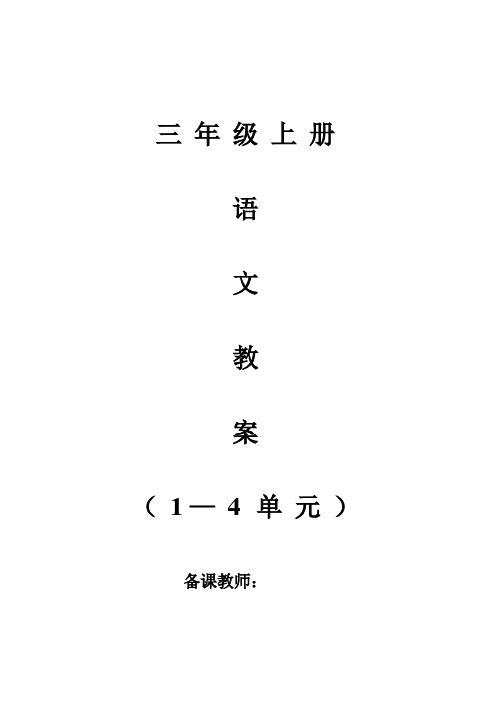 三年级上册

语

文

教

案

（1—4单元）

备课教师：